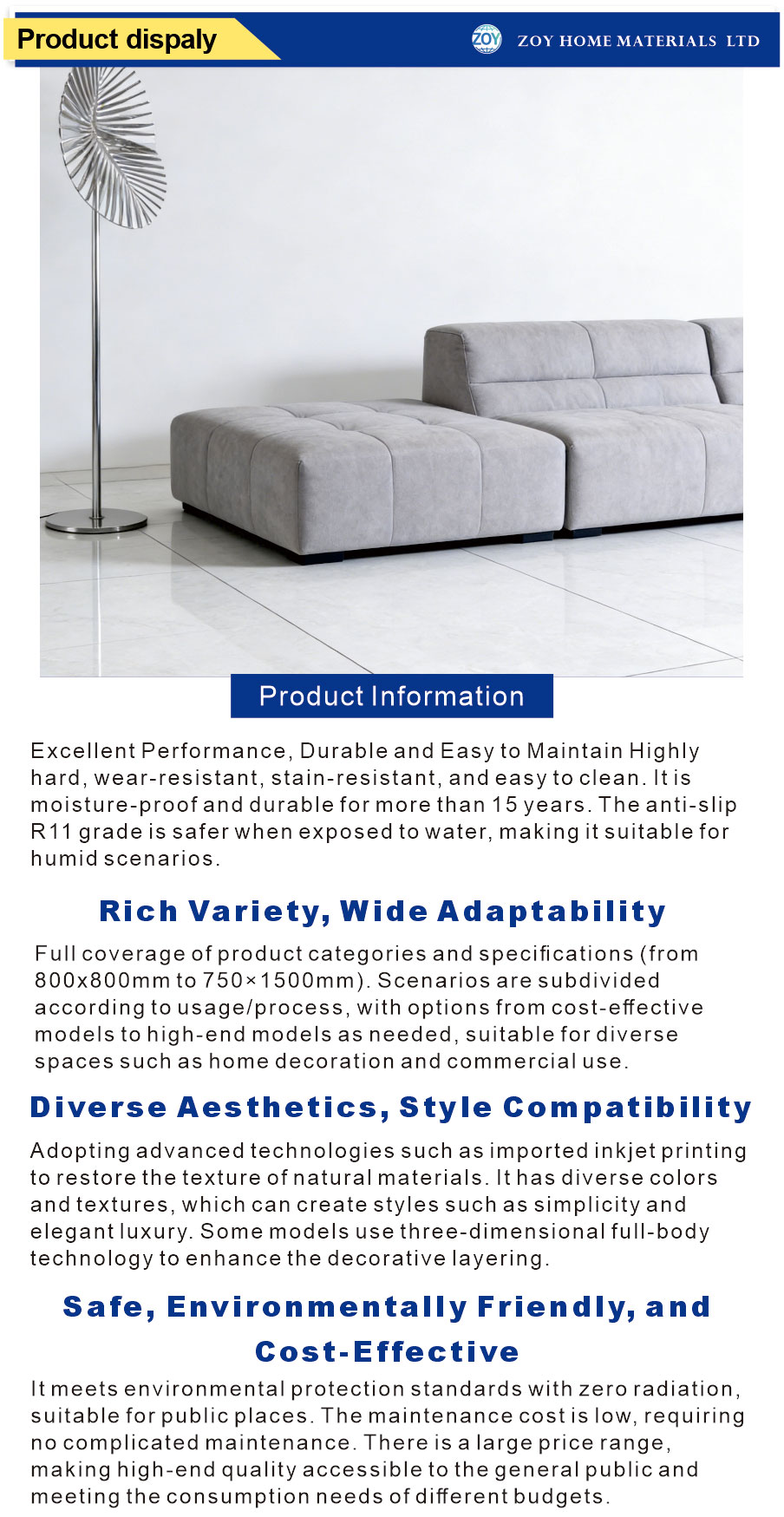 Product dispaly

ZOY

ZOY HOME MATERIALS LTD

Product Information

Excellent Performance, Durable and Easy to Maintain Highly hard, wear-resistant, stain-resistant, and easy to clean. It is moisture-proof and durable for more than 15 years. The anti-slip R11 grade is safer when exposed to water, making it suitable for humid scenarios.

Rich Variety, Wide Adaptability

Full coverage of product categories and specifications (from 800x800mm to 750×1500mm). Scenarios are subdivided according to usage/process, with options from cost-effective models to high-end models as needed, suitable for diverse spaces such as home decoration and commercial use.

Diverse Aesthetics, Style Compatibility

Adopting advanced technologies such as imported inkjet printing to restore the texture of natural materials. It has diverse colors and textures, which can create styles such as simplicity and elegant luxury. Some models use three-dimensional full-body technology to enhance the decorative layering.

Safe, Environmentally Friendly, and Cost-Effective

It meets environmental protection standards with zero radiation, suitable for public places. The maintenance cost is low, requiring no complicated maintenance. There is a large price range, making high-end quality accessible to the general public and meeting the consumption needs of different budgets.